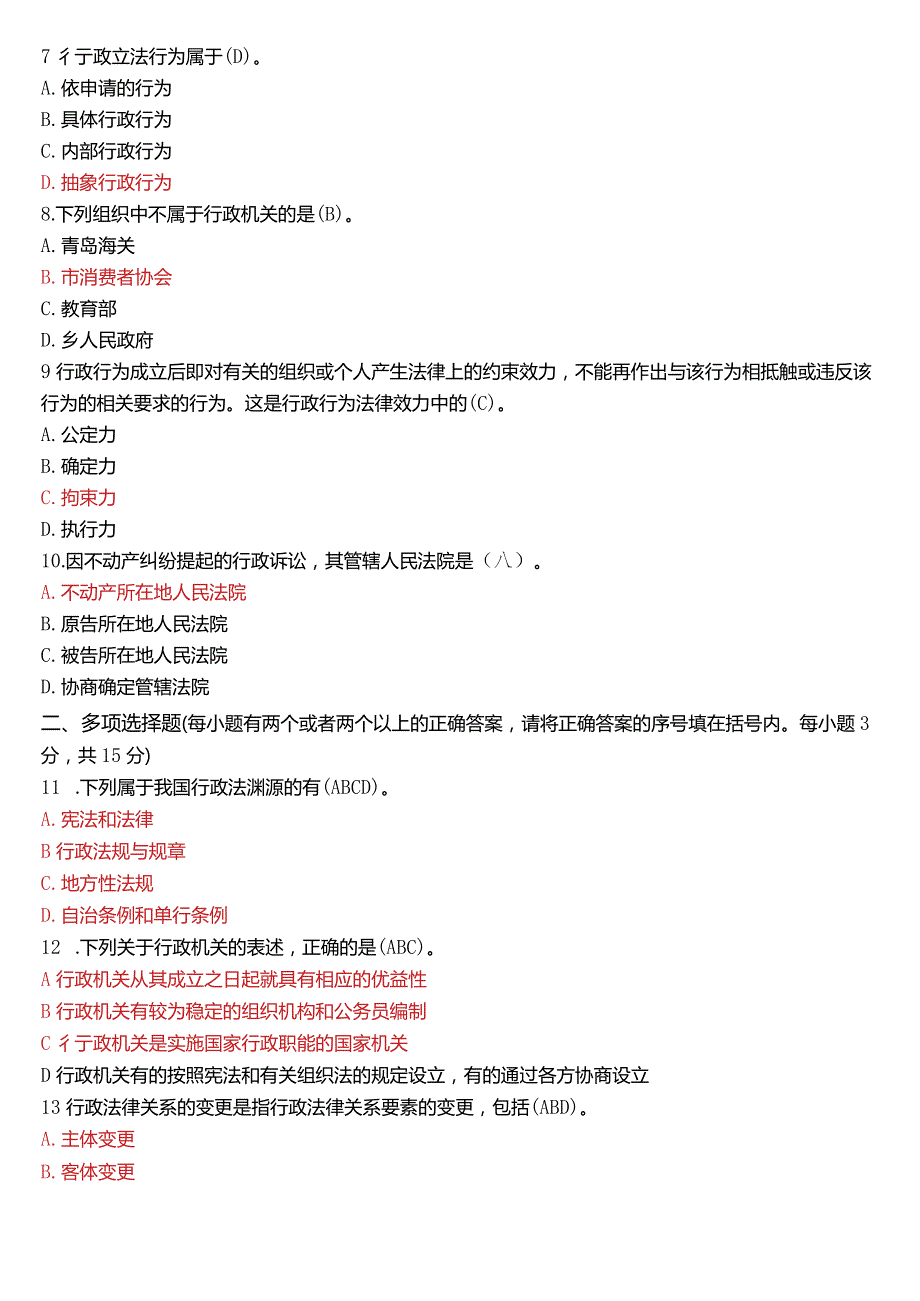 7 彳亍政立法行为属于(D)。
A. 依申请的行为
B. 具体行政行为
C. 内部行政行为
D. 抽象行政行为
8.下列组织中不属于行政机关的是(B)。
A. 青岛海关
B. 市消费者协会
C. 教育部
D. 乡人民政府
9 行政行为成立后即对有关的组织或个人产生法律上的约束效力，不能再作出与该行为相抵触或违反该行为的相关要求的行为。这是行政行为法律效力中的(C)。
A. 公定力
B. 确定力
C. 拘束力
D. 执行力
10.因不动产纠纷提起的行政诉讼，其管辖人民法院是（八）。
A. 不动产所在地人民法院
B. 原告所在地人民法院
C. 被告所在地人民法院
D. 协商确定管辖法院
二、多项选择题(每小题有两个或者两个以上的正确答案，请将正确答案的序号填在括号内。每小题 3 分，共 15 分)
11 .下列属于我国行政法渊源的有(ABCD)。
A. 宪法和法律
B 行政法规与规章
C. 地方性法规
D. 自治条例和单行条例
12 .下列关于行政机关的表述，正确的是(ABC)。
A 行政机关从其成立之日起就具有相应的优益性
B 行政机关有较为稳定的组织机构和公务员编制
C 彳亍政机关是实施国家行政职能的国家机关
D 行政机关有的按照宪法和有关组织法的规定设立，有的通过各方协商设立
13 行政法律关系的变更是指行政法律关系要素的变更，包括(ABD)。
A. 主体变更
B. 客体变更